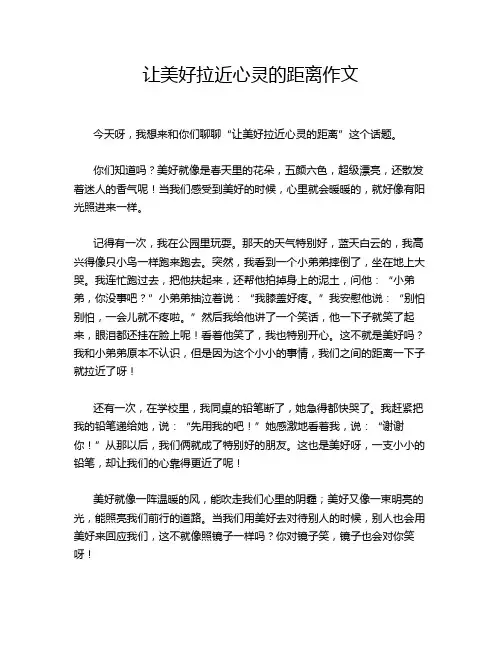 让美好拉近心灵的距离作文

今天呀，我想来和你们聊聊“让美好拉近心灵的距离”这个话题。

你们知道吗？美好就像是春天里的花朵，五颜六色，超级漂亮，还散发着迷人的香气呢！当我们感受到美好的时候，心里就会暖暖的，就好像有阳光照进来一样。

记得有一次，我在公园里玩耍。那天的天气特别好，蓝天白云的，我高兴得像只小鸟一样跑来跑去。突然，我看到一个小弟弟摔倒了，坐在地上大哭。我连忙跑过去，把他扶起来，还帮他拍掉身上的泥土，问他：“小弟弟，你没事吧？”小弟弟抽泣着说：“我膝盖好疼。”我安慰他说：“别怕别怕，一会儿就不疼啦。”然后我给他讲了一个笑话，他一下子就笑了起来，眼泪都还挂在脸上呢！看着他笑了，我也特别开心。这不就是美好吗？我和小弟弟原本不认识，但是因为这个小小的事情，我们之间的距离一下子就拉近了呀！

还有一次，在学校里，我同桌的铅笔断了，她急得都快哭了。我赶紧把我的铅笔递给她，说：“先用我的吧！”她感激地看着我，说：“谢谢你！”从那以后，我们俩就成了特别好的朋友。这也是美好呀，一支小小的铅笔，却让我们的心靠得更近了呢！

美好就像一阵温暖的风，能吹走我们心里的阴霾；美好又像一束明亮的光，能照亮我们前行的道路。当我们用美好去对待别人的时候，别人也会用美好来回应我们，这不就像照镜子一样吗？你对镜子笑，镜子也会对你笑呀！